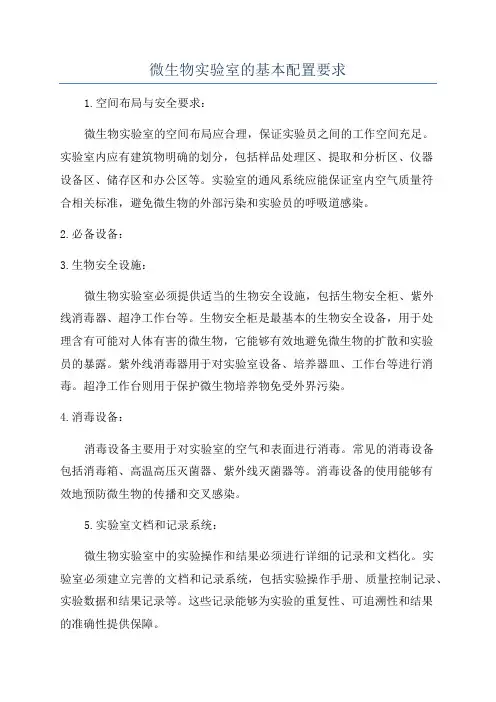 微生物实验室的基本配置要求

1.空间布局与安全要求：

微生物实验室的空间布局应合理，保证实验员之间的工作空间充足。实验室内应有建筑物明确的划分，包括样品处理区、提取和分析区、仪器设备区、储存区和办公区等。实验室的通风系统应能保证室内空气质量符合相关标准，避免微生物的外部污染和实验员的呼吸道感染。

2.必备设备：

3.生物安全设施：

微生物实验室必须提供适当的生物安全设施，包括生物安全柜、紫外线消毒器、超净工作台等。生物安全柜是最基本的生物安全设备，用于处理含有可能对人体有害的微生物，它能够有效地避免微生物的扩散和实验员的暴露。紫外线消毒器用于对实验室设备、培养器皿、工作台等进行消毒。超净工作台则用于保护微生物培养物免受外界污染。

4.消毒设备：

消毒设备主要用于对实验室的空气和表面进行消毒。常见的消毒设备包括消毒箱、高温高压灭菌器、紫外线灭菌器等。消毒设备的使用能够有效地预防微生物的传播和交叉感染。

5.实验室文档和记录系统：

微生物实验室中的实验操作和结果必须进行详细的记录和文档化。实验室必须建立完善的文档和记录系统，包括实验操作手册、质量控制记录、实验数据和结果记录等。这些记录能够为实验的重复性、可追溯性和结果的准确性提供保障。